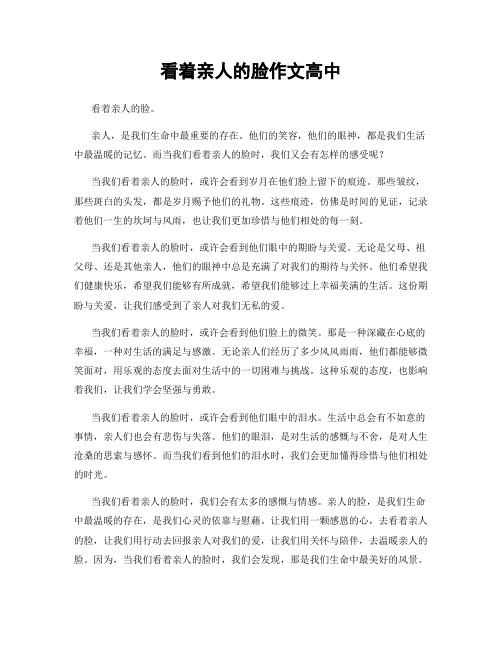 看着亲人的脸作文高中

看着亲人的脸。

亲人，是我们生命中最重要的存在。他们的笑容，他们的眼神，都是我们生活中最温暖的记忆。而当我们看着亲人的脸时，我们又会有怎样的感受呢？

当我们看着亲人的脸时，或许会看到岁月在他们脸上留下的痕迹。那些皱纹，那些斑白的头发，都是岁月赐予他们的礼物。这些痕迹，仿佛是时间的见证，记录着他们一生的坎坷与风雨，也让我们更加珍惜与他们相处的每一刻。

当我们看着亲人的脸时，或许会看到他们眼中的期盼与关爱。无论是父母、祖父母、还是其他亲人，他们的眼神中总是充满了对我们的期待与关怀。他们希望我们健康快乐，希望我们能够有所成就，希望我们能够过上幸福美满的生活。这份期盼与关爱，让我们感受到了亲人对我们无私的爱。

当我们看着亲人的脸时，或许会看到他们脸上的微笑。那是一种深藏在心底的幸福，一种对生活的满足与感激。无论亲人们经历了多少风风雨雨，他们都能够微笑面对，用乐观的态度去面对生活中的一切困难与挑战。这种乐观的态度，也影响着我们，让我们学会坚强与勇敢。

当我们看着亲人的脸时，或许会看到他们眼中的泪水。生活中总会有不如意的事情，亲人们也会有悲伤与失落。他们的眼泪，是对生活的感慨与不舍，是对人生沧桑的思索与感怀。而当我们看到他们的泪水时，我们会更加懂得珍惜与他们相处的时光。

当我们看着亲人的脸时，我们会有太多的感慨与情感。亲人的脸，是我们生命中最温暖的存在，是我们心灵的依靠与慰藉。让我们用一颗感恩的心，去看着亲人的脸，让我们用行动去回报亲人对我们的爱，让我们用关怀与陪伴，去温暖亲人的脸。因为，当我们看着亲人的脸时，我们会发现，那是我们生命中最美好的风景。